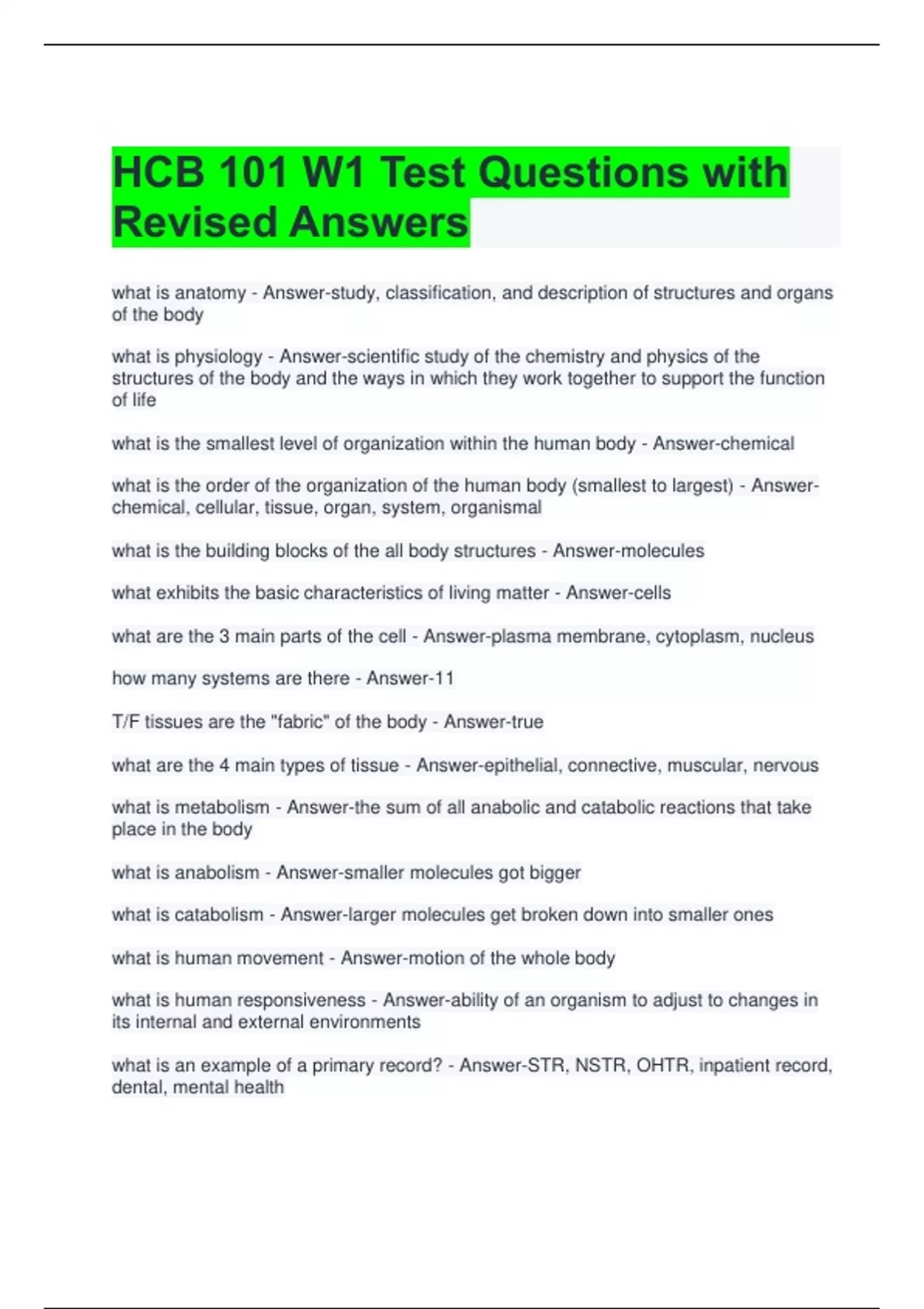 HCB 101 W1 Test Questions with Revised Answers

what is anatomy - Answer-study, classification, and description of structures and organs of the body

what is physiology - Answer-scientific study of the chemistry and physics of the structures of the body and the ways in which they work together to support the function of life

what is the smallest level of organization within the human body - Answer-chemical

what is the order of the organization of the human body (smallest to largest) - Answer-chemical, cellular, tissue, organ, system, organismal

what is the building blocks of the all body structures - Answer-molecules

what exhibits the basic characteristics of living matter - Answer-cells

what are the 3 main parts of the cell - Answer-plasma membrane, cytoplasm, nucleus

how many systems are there - Answer-11

T/F tissues are the "fabric" of the body - Answer-true

what are the 4 main types of tissue - Answer-epithelial, connective, muscular, nervous

what is metabolism - Answer-the sum of all anabolic and catabolic reactions that take place in the body

what is anabolism - Answer-smaller molecules got bigger

what is catabolism - Answer-larger molecules get broken down into smaller ones

what is human movement - Answer-motion of the whole body

what is human responsiveness - Answer-ability of an organism to adjust to changes in its internal and external environments

what is an example of a primary record? - Answer-STR, NSTR, OHTR, inpatient record, dental, mental health